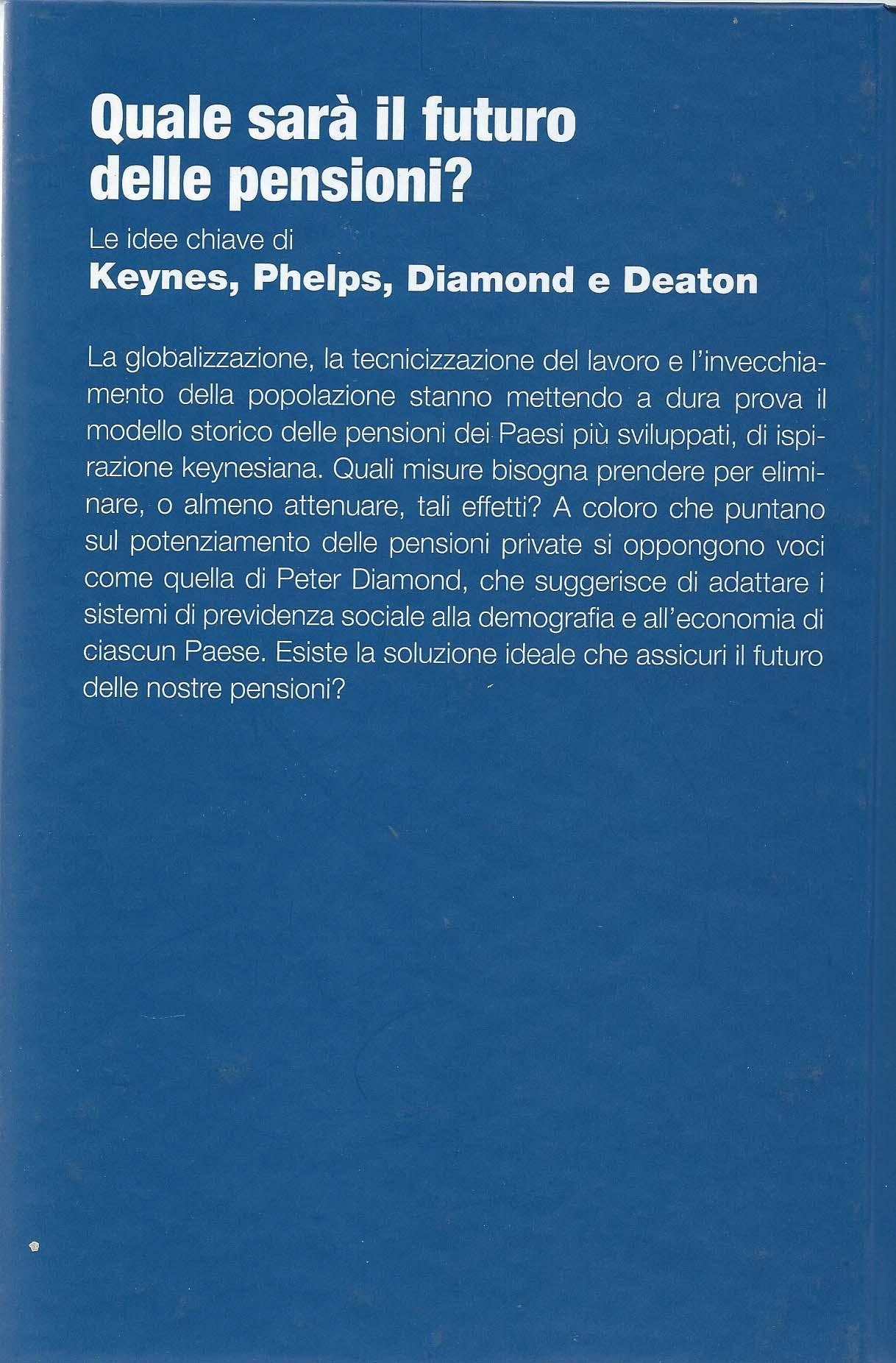 Quale sarà il futuro delle pensioni?

Le idee chiave di
Keynes, Phelps, Diamond e Deaton

La globalizzazione, la tecnicizzazione del lavoro e l'invecchiamento della popolazione stanno mettendo a dura prova il modello storico delle pensioni dei Paesi più sviluppati, di ispirazione keynesiana. Quali misure bisogna prendere per eliminare, o almeno attenuare, tali effetti? A coloro che puntano sul potenziamento delle pensioni private si oppongono voci come quella di Peter Diamond, che suggerisce di adattare i sistemi di previdenza sociale alla demografia e all'economia di ciascun Paese. Esiste la soluzione ideale che assicuri il futuro delle nostre pensioni?